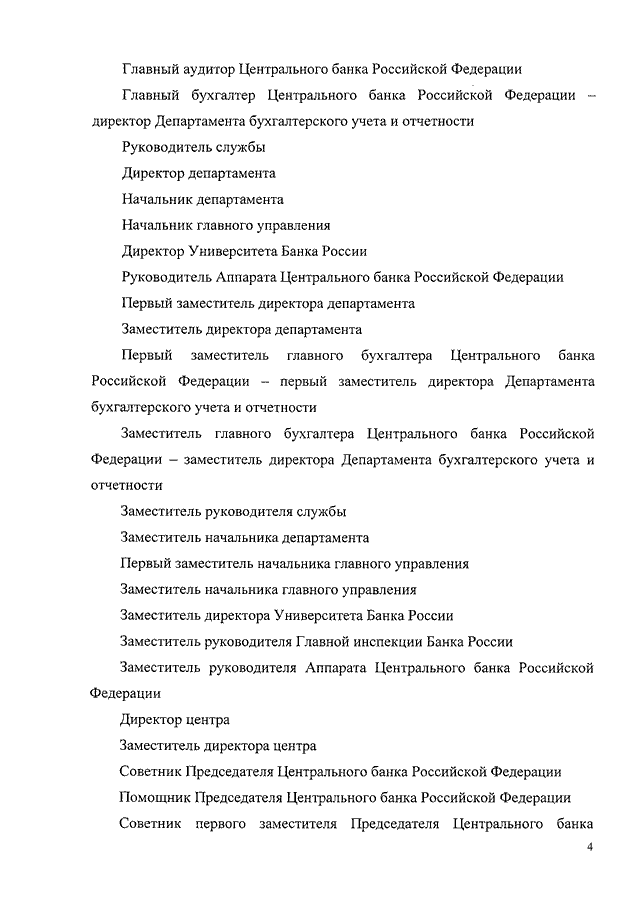 Главный аудитор Центрального банка Российской Федерации

Главный бухгалтер Центрального банка Российской Федерации – директор Департамента бухгалтерского учета и отчетности

Руководитель службы

Директор департамента

Начальник департамента

Начальник главного управления

Директор Университета Банка России

Руководитель Аппарата Центрального банка Российской Федерации

Первый заместитель директора департамента

Заместитель директора департамента

Первый заместитель главного бухгалтера Центрального банка Российской Федерации – первый заместитель директора Департамента бухгалтерского учета и отчетности

Заместитель главного бухгалтера Центрального банка Российской Федерации – заместитель директора Департамента бухгалтерского учета и отчетности

Заместитель руководителя службы

Заместитель начальника департамента

Первый заместитель начальника главного управления

Заместитель начальника главного управления

Заместитель директора Университета Банка России

Заместитель руководителя Главной инспекции Банка России

Заместитель руководителя Аппарата Центрального банка Российской Федерации

Директор центра

Заместитель директора центра

Советник Председателя Центрального банка Российской Федерации

Помощник Председателя Центрального банка Российской Федерации

Советник первого заместителя Председателя Центрального банка

4